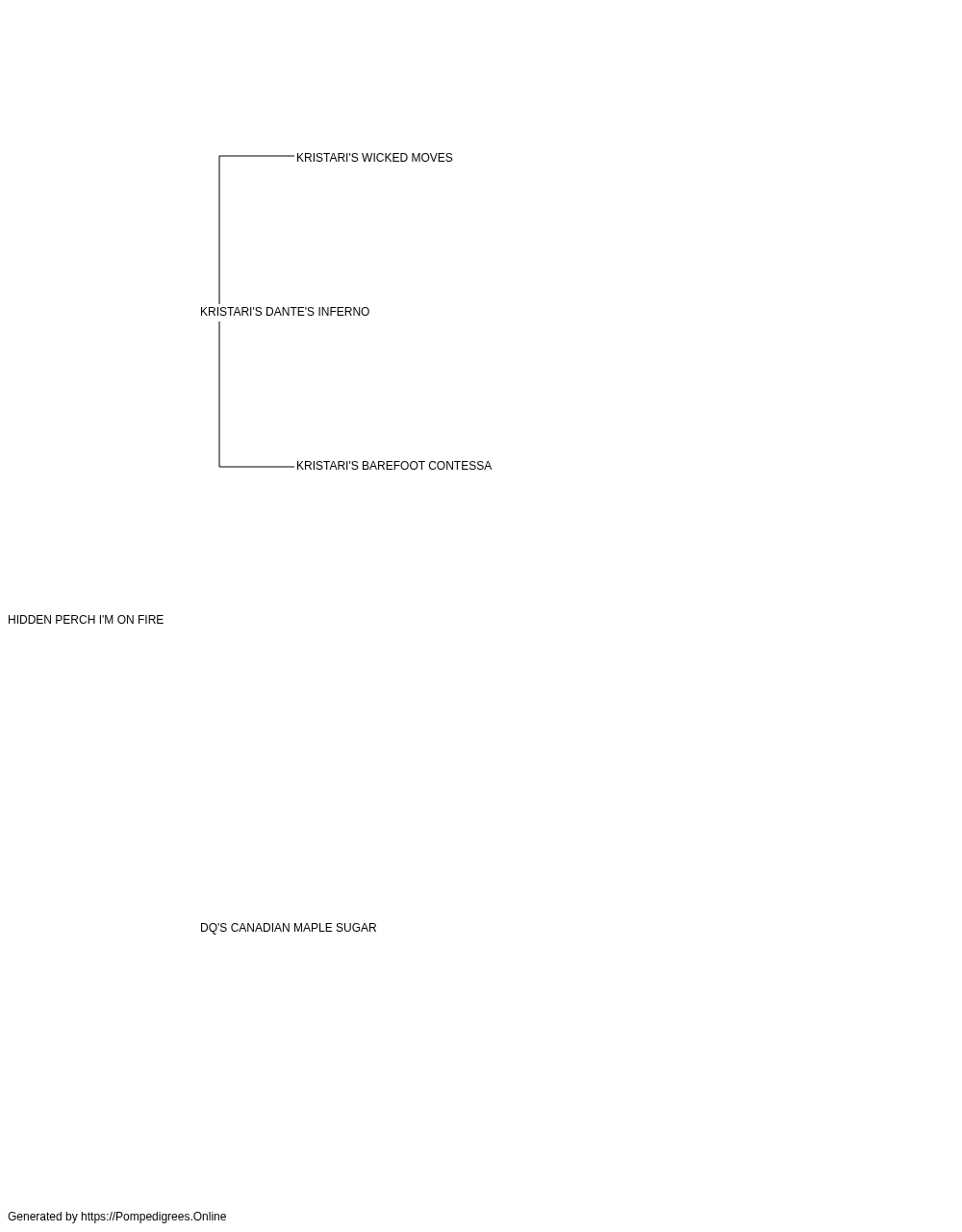 KRISTARI'S WICKED MOVES

KRISTARI'S DANTE'S INFERNO

KRISTARI'S BAREFOOT CONTESSA

HIDDEN PERCH I'M ON FIRE

DQ'S CANADIAN MAPLE SUGAR

Generated by https://Pompedigrees.Online